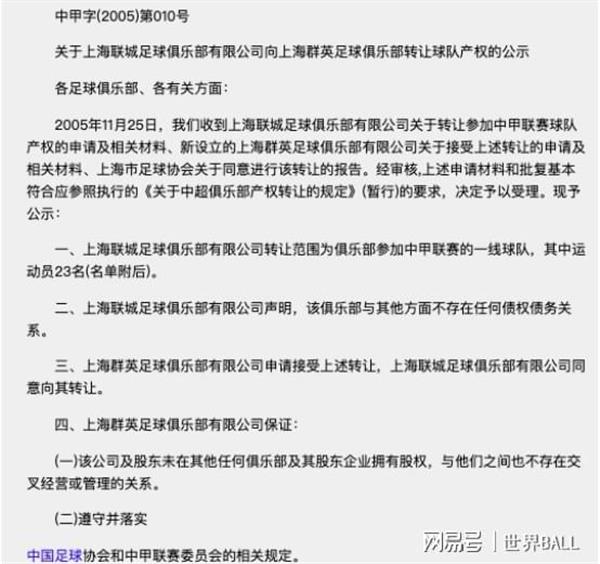 中甲字(2005)第010号

关于上海联城足球俱乐部有限公司向上海群英足球俱乐部转让球队产权的公示

各足球俱乐部、各有关方面：

2005年11月25日，我们收到上海联城足球俱乐部有限公司关于转让参加中甲联赛球队产权的申请及相关材料、新设立的上海群英足球俱乐部有限公司关于接受上述转让的申请及相关材料、上海市足球协会关于同意进行该转让的报告。经审核,上述申请材料和批复基本符合应参照执行的《关于中超俱乐部产权转让的规定》(暂行)的要求，决定予以受理。现予公示：

一、上海联城足球俱乐部有限公司转让范围为俱乐部参加中甲联赛的一线球队，其中运动员23名(名单附后)。

二、上海联城足球俱乐部有限公司声明，该俱乐部与其他方面不存在任何债权债务关系。

三、上海群英足球俱乐部有限公司申请接受上述转让，上海联城足球俱乐部有限公司同意向其转让。

四、上海群英足球俱乐部有限公司保证：

(一)该公司及股东未在其他任何俱乐部及其股东企业拥有股权，与他们之间也不存在交叉经营或管理的关系。

(二)遵守并落实

中国足球协会和中甲联赛委员会的相关规定。

网易号 | 世界BALL